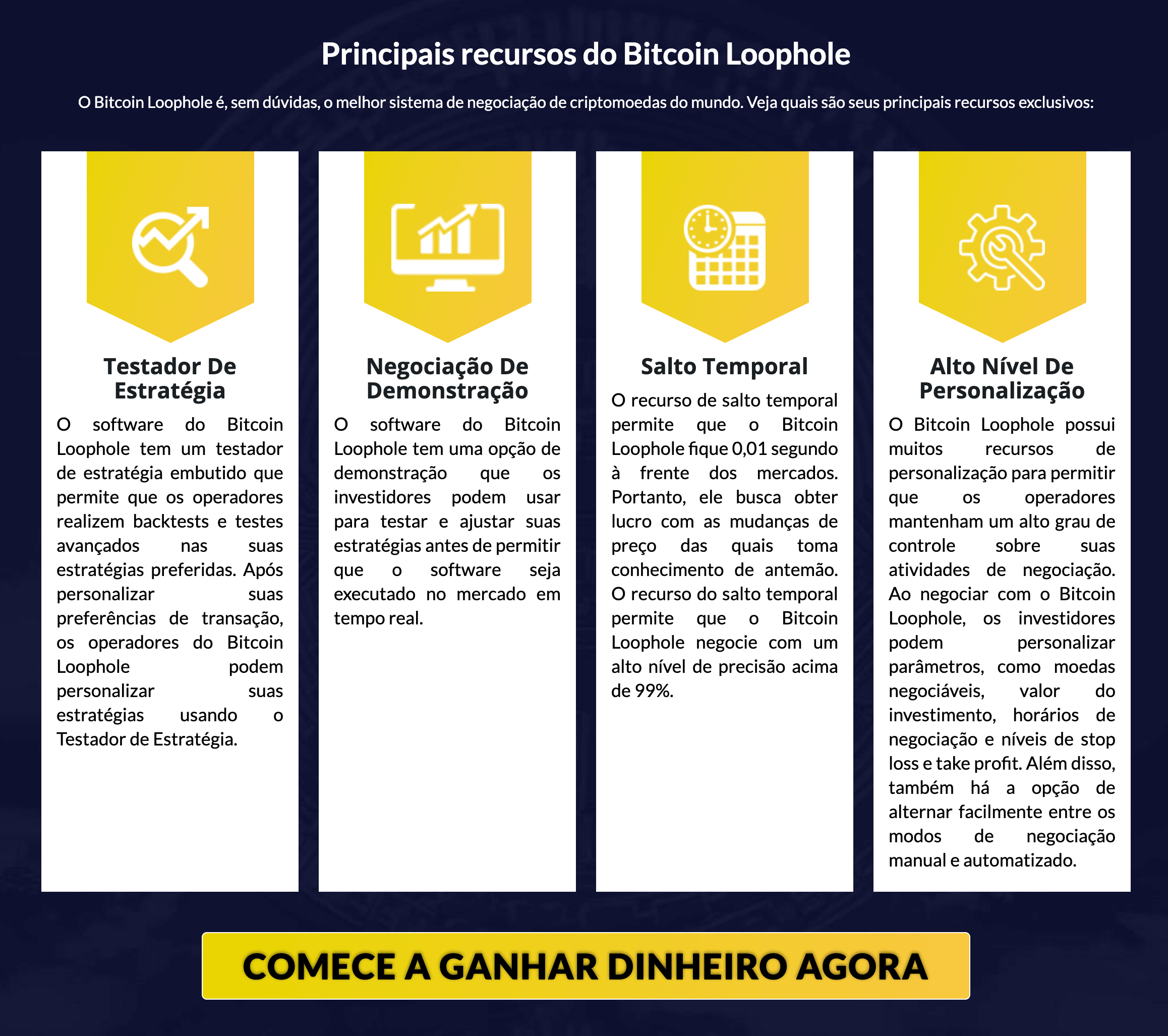 Principais recursos do Bitcoin Loophole

O Bitcoin Loophole é, sem dúvidas, o melhor sistema de negociação de criptomoedas do mundo. Veja quais são seus principais recursos exclusivos:

Testador De Estratégia

O software do Bitcoin Loophole tem um testador de estratégia embutido que permite que os operadores realizem backtests e testes avançados nas suas estratégias preferidas. Após personalizar suas preferências de transação, os operadores do Bitcoin Loophole podem personalizar suas estratégias usando o Testador de Estratégia.

Negociação De Demonstração

O software do Bitcoin Loophole tem uma opção de demonstração que os investidores podem usar para testar e ajustar suas estratégias antes de permitir que o software seja executado no mercado em tempo real.

Salto Temporal

O recurso de salto temporal permite que o Bitcoin Loophole fique 0,01 segundo à frente dos mercados. Portanto, ele busca obter lucro com as mudanças de preço das quais toma conhecimento de antemão. O recurso do salto temporal permite que o Bitcoin Loophole negocie com um alto nível de precisão acima de 99%.

Alto Nível De Personalização

O Bitcoin Loophole possui muitos recursos de personalização para permitir que os operadores mantenham um alto grau de controle sobre suas atividades de negociação. Ao negociar com o Bitcoin Loophole, os investidores podem personalizar parâmetros, como moedas negociáveis, valor do investimento, horários de negociação e níveis de stop loss e take profit. Além disso, também há a opção de alternar facilmente entre os modos de negociação manual e automatizado.

COMECE A GANHAR DINHEIRO AGORA